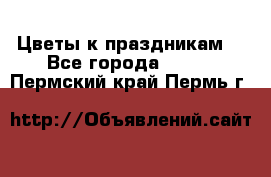 Цветы к праздникам
Все города
Пермский край Пермь г

http://Объявлений.сайт